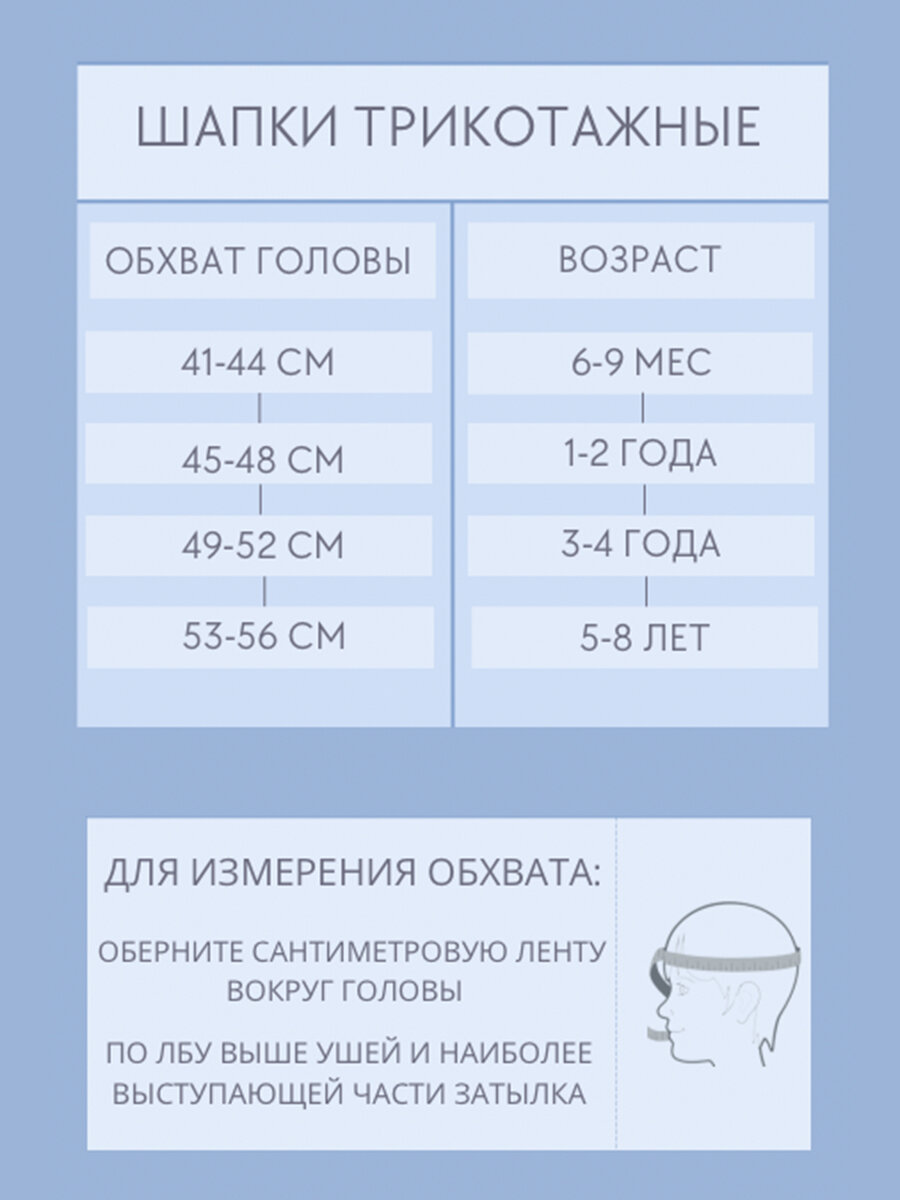 ШАПКИ ТРИКОТАЖНЫЕ

| ОБХВАТ ГОЛОВЫ | ВОЗРАСТ |
|---|---|
| 41-44 СМ | 6-9 МЕС |
| 45-48 СМ | 1-2 ГОДА |
| 49-52 СМ | 3-4 ГОДА |
| 53-56 СМ | 5-8 ЛЕТ |

ДЛЯ ИЗМЕРЕНИЯ ОБХВАТА:

ОБЕРНИТЕ САНТИМЕТРОВУЮ ЛЕНТУ ВОКРУГ ГОЛОВЫ

ПО ЛБУ ВЫШЕ УШЕЙ И НАИБОЛЕЕ ВЫСТУПАЮЩЕЙ ЧАСТИ ЗАТЫЛКА